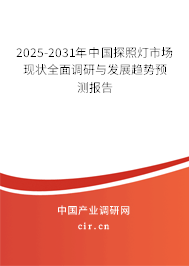 2025-2031年中国探照灯市场现状全面调研与发展趋势预测报告

中国产业调研网

cir.cn